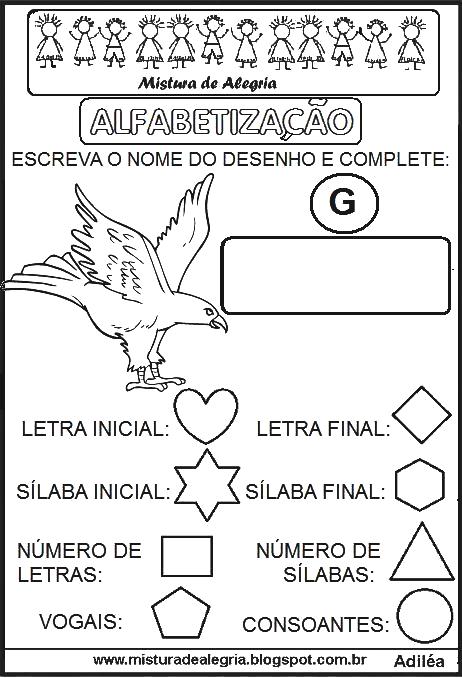 Mistura de Alegria

ALFABETIZAÇÃO

ESCREVA O NOME DO DESENHO E COMPLETE:

G

LETRA INICIAL:

LETRA FINAL:

SÍLABA INICIAL:

SÍLABA FINAL:

NÚMERO DE LETRAS:

NÚMERO DE SÍLABAS:

VOGAIS:

CONSOANTES:

www.misturadealegria.blogspot.com.br

Adiléa